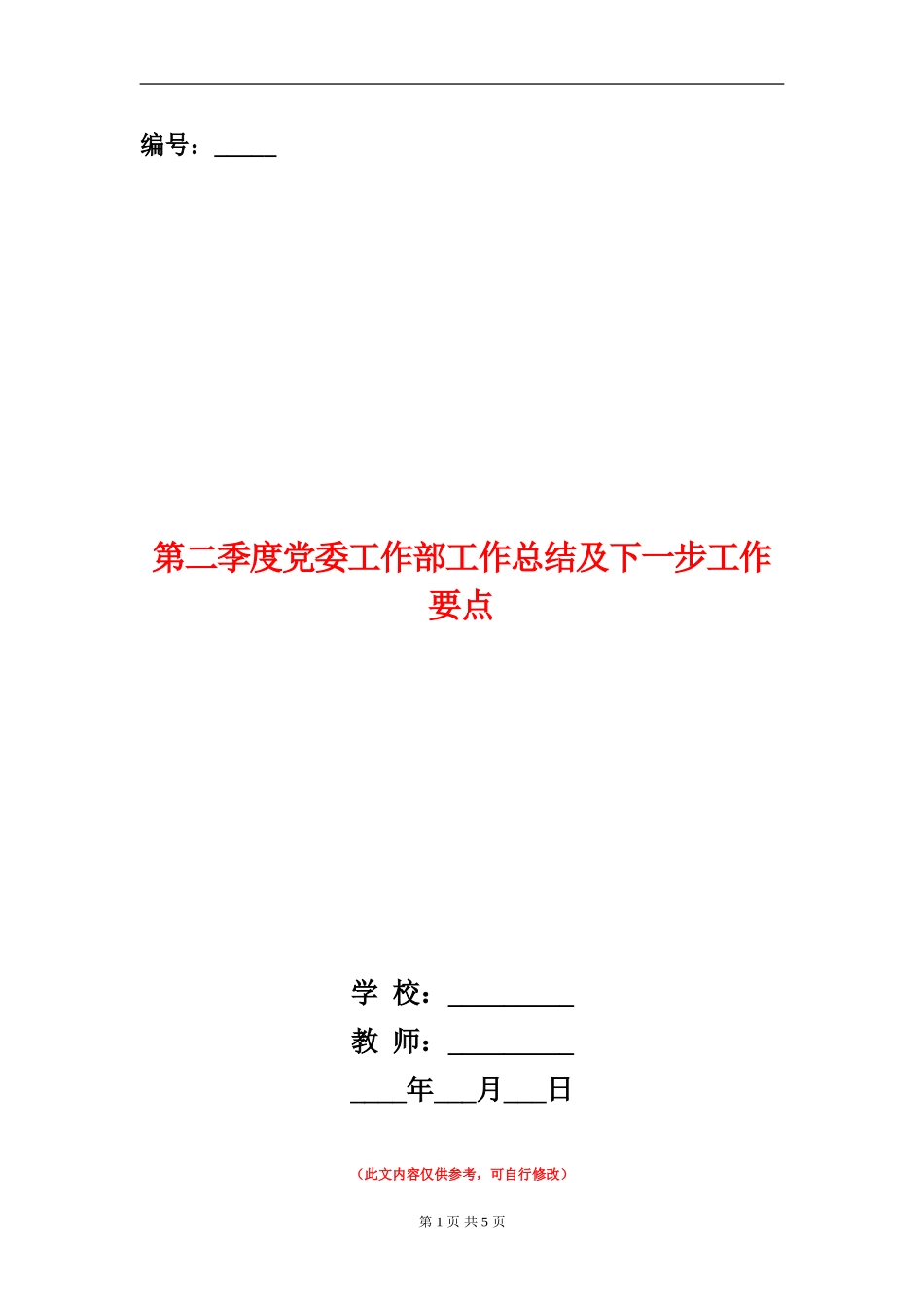 编号：_____

第二季度党委工作部工作总结及下一步工作要点

学 校：_________

教 师：_________

____年___月___日

（此文内容仅供参考，可自行修改）

第 1 页 共 5 页